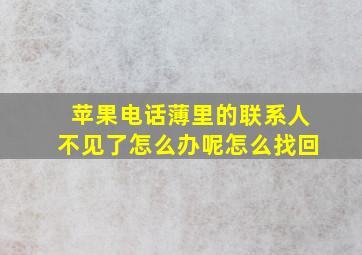 苹果电话薄里的联系人
不见了怎么办呢怎么找回